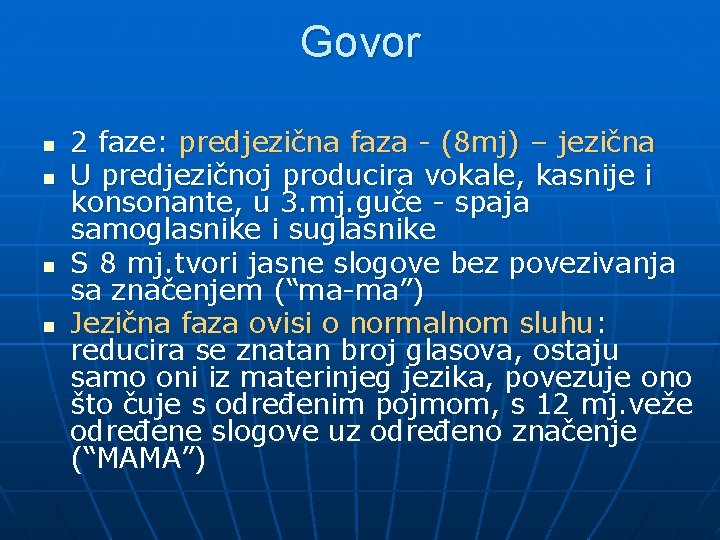 Govor

- 2 faze: predjezična faza - (8mj) – jezična
- U predjezičnoj producira vokale, kasnije i konsonante, u 3.mj.guče - spaja samoglasnike i suglasnike
- S 8 mj.tvori jasne slogove bez povezivanja sa značenjem (“ma-ma”)
- Jezična faza ovisi o normalnom sluhu: reducira se znatan broj glasova, ostaju samo oni iz materinjeg jezika, povezuje ono što čuje s određenim pojmom, s 12 mj.veže određene slogove uz određeno značenje (“MAMA”)